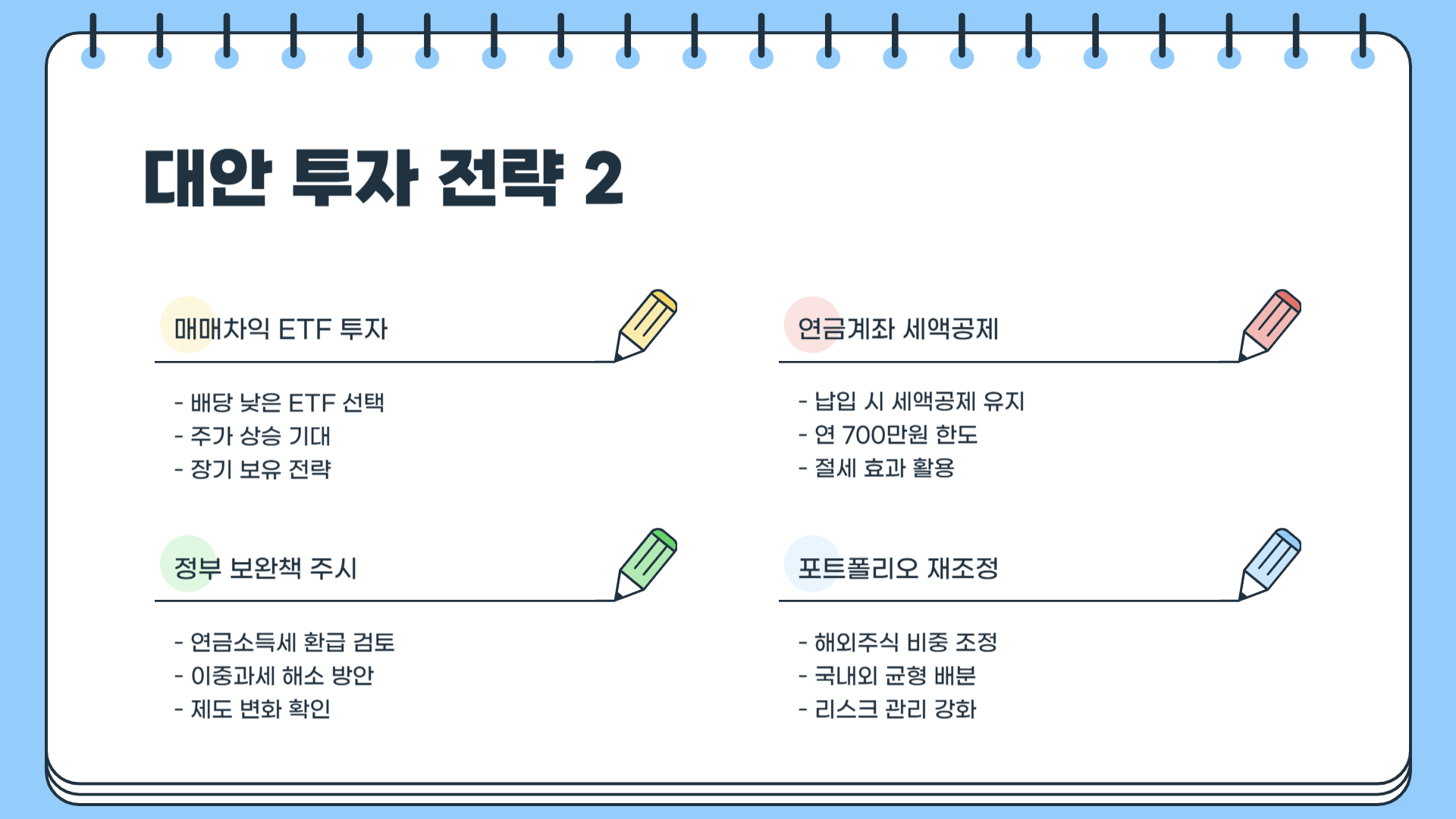 대안 투자 전략 2

매매차익 ETF 투자

- 배당 낮은 ETF 선택
- 주가 상승 기대
- 장기 보유 전략

정부 보완책 주시

- 연금소득세 환급 검토
- 이중과세 해소 방안
- 제도 변화 확인

연금계좌 세액공제

- 납입 시 세액공제 유지
- 연 700만원 한도
- 절세 효과 활용

포트폴리오 재조정

- 해외주식 비중 조정
- 국내외 균형 배분
- 리스크 관리 강화